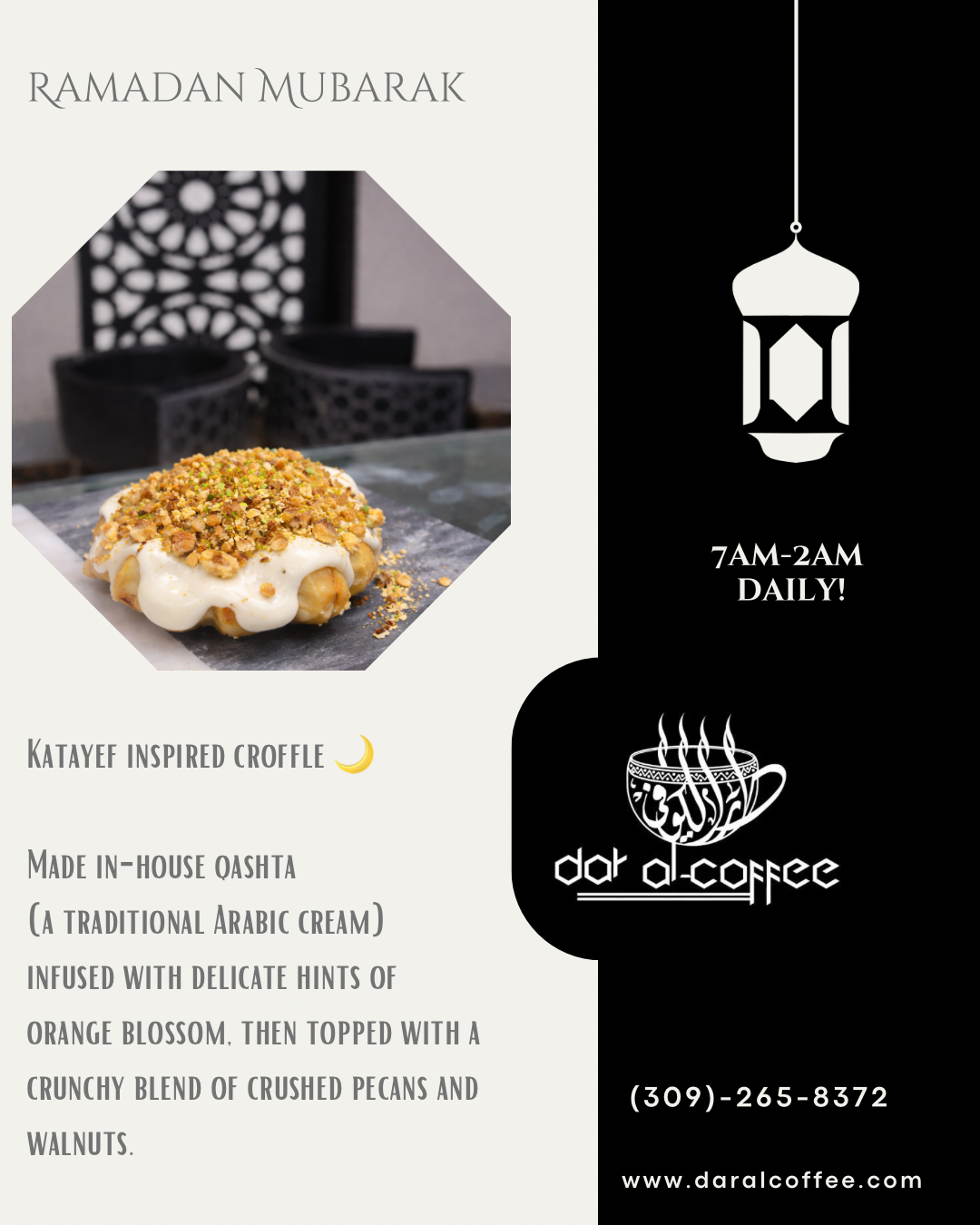 Ramadan Mubarak

Katayef inspired croffle 🌙

Made in-house qashta (a traditional Arabic cream) infused with delicate hints of orange blossom, then topped with a crunchy blend of crushed pecans and walnuts.

7AM-2AM DAILY!

dar al-coffee

(309)-265-8372

www.daralcoffee.com